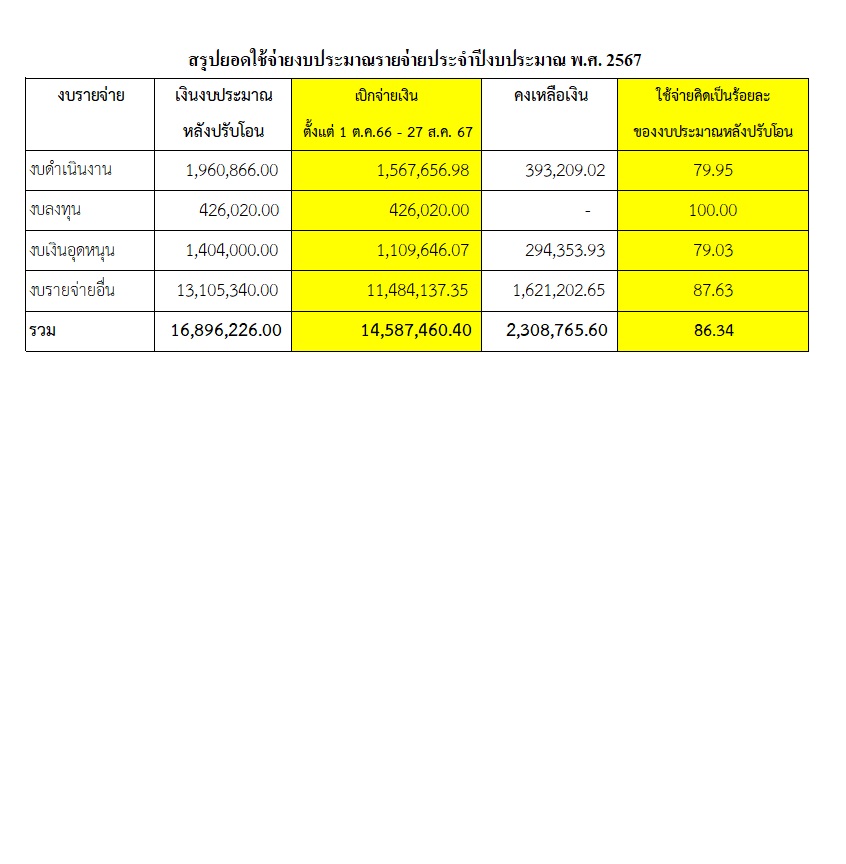 สรุปยอดใช้จ่ายงบประมาณรายจ่ายประจำปีงบประมาณ พ.ศ. 2567

| งบรายจ่าย | เงินงบประมาณ หลังปรับโอน | เบิกจ่ายเงิน ตั้งแต่ 1 ต.ค.66 - 27 ส.ค. 67 | คงเหลือเงิน | ใช้จ่ายคิดเป็นร้อยละ ของงบประมาณหลังปรับโอน |
|---|---|---|---|---|
| งบดำเนินงาน | 1,960,866.00 | 1,567,656.98 | 393,209.02 | 79.95 |
| งบลงทุน | 426,020.00 | 426,020.00 | - | 100.00 |
| งบเงินอุดหนุน | 1,404,000.00 | 1,109,646.07 | 294,353.93 | 79.03 |
| งบรายจ่ายอื่น | 13,105,340.00 | 11,484,137.35 | 1,621,202.65 | 87.63 |
| รวม | 16,896,226.00 | 14,587,460.40 | 2,308,765.60 | 86.34 |